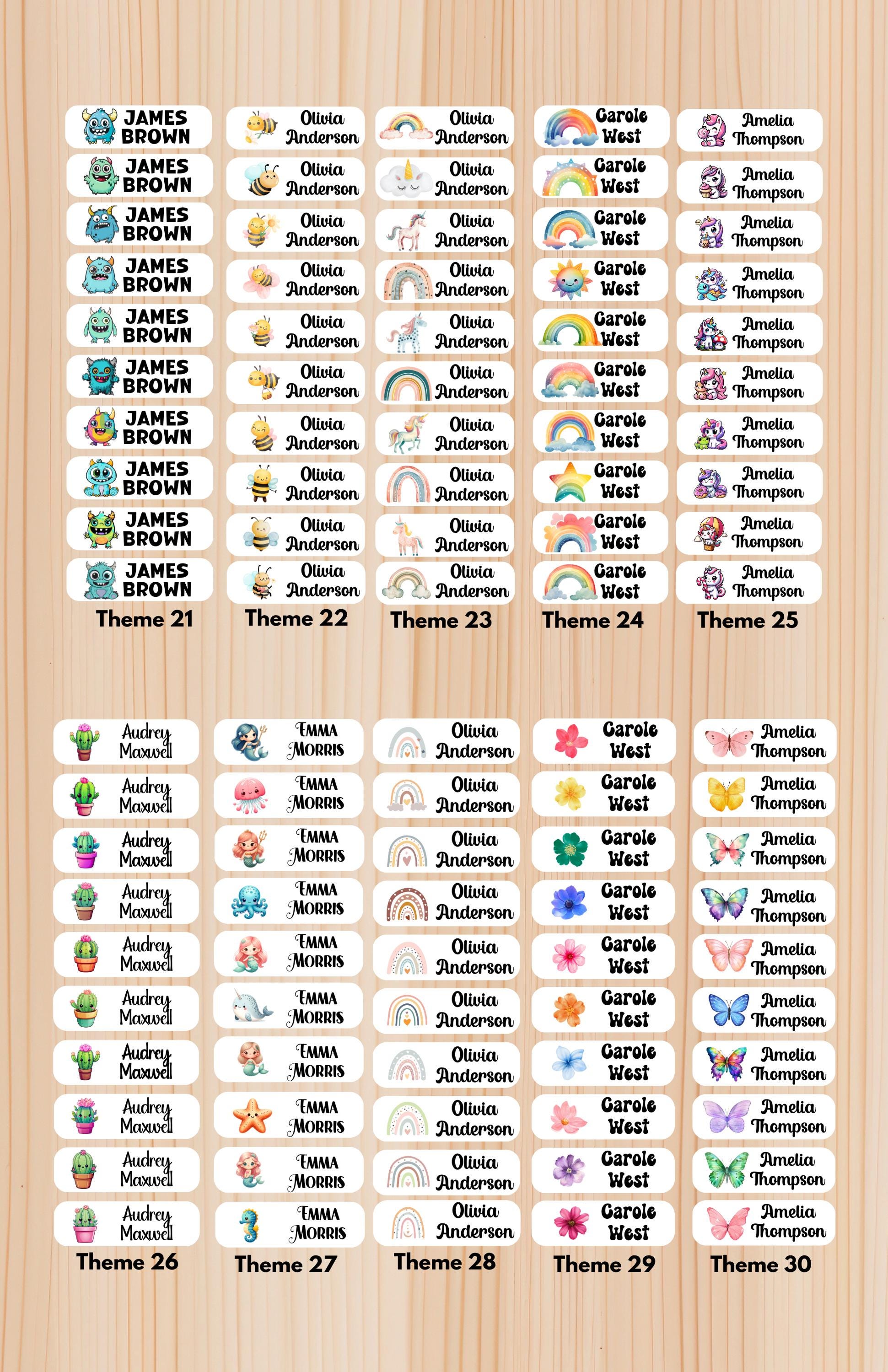 JAMES BROWN
JAMES BROWN
JAMES BROWN
JAMES BROWN
JAMES BROWN
JAMES BROWN
JAMES BROWN
JAMES BROWN
JAMES BROWN
JAMES BROWN
Theme 21

Olivia Anderson
Olivia Anderson
Olivia Anderson
Olivia Anderson
Olivia Anderson
Olivia Anderson
Olivia Anderson
Olivia Anderson
Olivia Anderson
Olivia Anderson
Theme 22

Olivia Anderson
Olivia Anderson
Olivia Anderson
Olivia Anderson
Olivia Anderson
Olivia Anderson
Olivia Anderson
Olivia Anderson
Olivia Anderson
Olivia Anderson
Theme 23

Carole West
Carole West
Carole West
Carole West
Carole West
Carole West
Carole West
Carole West
Carole West
Carole West
Theme 24

Amelia Thompson
Amelia Thompson
Amelia Thompson
Amelia Thompson
Amelia Thompson
Amelia Thompson
Amelia Thompson
Amelia Thompson
Amelia Thompson
Amelia Thompson
Theme 25

Audrey Maxwell
Audrey Maxwell
Audrey Maxwell
Audrey Maxwell
Audrey Maxwell
Audrey Maxwell
Audrey Maxwell
Audrey Maxwell
Audrey Maxwell
Audrey Maxwell
Theme 26

EMMA MORRIS
EMMA MORRIS
EMMA MORRIS
EMMA MORRIS
EMMA MORRIS
EMMA MORRIS
EMMA MORRIS
EMMA MORRIS
EMMA MORRIS
EMMA MORRIS
Theme 27

Olivia Anderson
Olivia Anderson
Olivia Anderson
Olivia Anderson
Olivia Anderson
Olivia Anderson
Olivia Anderson
Olivia Anderson
Olivia Anderson
Olivia Anderson
Theme 28

Carole West
Carole West
Carole West
Carole West
Carole West
Carole West
Carole West
Carole West
Carole West
Carole West
Theme 29

Amelia Thompson
Amelia Thompson
Amelia Thompson
Amelia Thompson
Amelia Thompson
Amelia Thompson
Amelia Thompson
Amelia Thompson
Amelia Thompson
Amelia Thompson
Theme 30